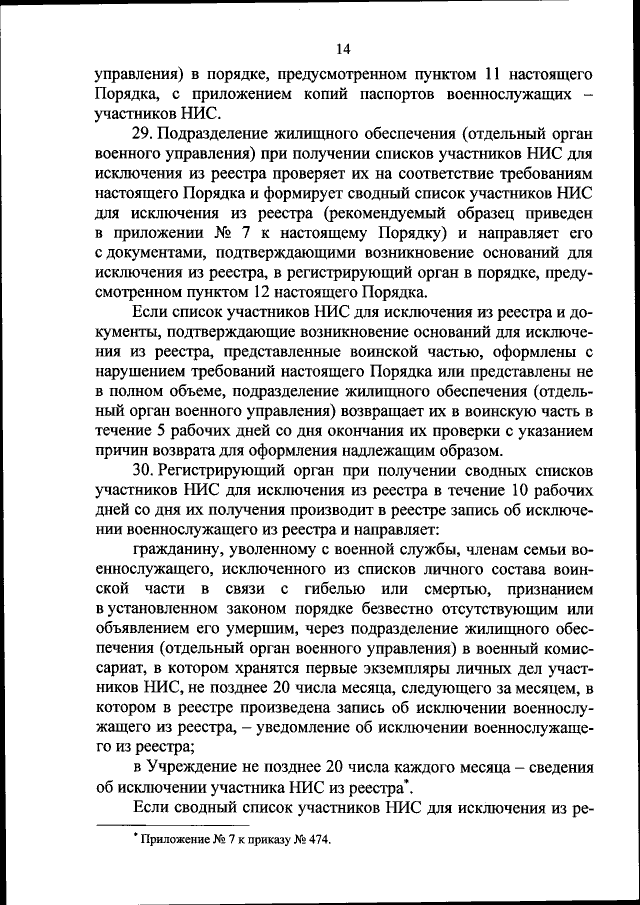 14

управления) в порядке, предусмотренном пунктом 11 настоящего Порядка, с приложением копий паспортов военнослужащих – участников НИС.

29. Подразделение жилищного обеспечения (отдельный орган военного управления) при получении списков участников НИС для исключения из реестра проверяет их на соответствие требованиям настоящего Порядка и формирует сводный список участников НИС для исключения из реестра (рекомендуемый образец приведен в приложении № 7 к настоящему Порядку) и направляет его с документами, подтверждающими возникновение оснований для исключения из реестра, в регистрирующий орган в порядке, предусмотренном пунктом 12 настоящего Порядка.

Если список участников НИС для исключения из реестра и документы, подтверждающие возникновение оснований для исключения из реестра, представленные воинской частью, оформлены с нарушением требований настоящего Порядка или представлены не в полном объеме, подразделение жилищного обеспечения (отдельный орган военного управления) возвращает их в воинскую часть в течение 5 рабочих дней со дня окончания их проверки с указанием причин возврата для оформления надлежащим образом.

30. Регистрирующий орган при получении сводных списков участников НИС для исключения из реестра в течение 10 рабочих дней со дня их получения производит в реестре запись об исключении военнослужащего из реестра и направляет:

гражданину, уволенному с военной службы, членам семьи военнослужащего, исключенного из списков личного состава воинской части в связи с гибелью или смертью, признанием в установленном законом порядке безвестно отсутствующим или объявлением его умершим, через подразделение жилищного обеспечения (отдельный орган военного управления) в военный комиссариат, в котором хранятся первые экземпляры личных дел участников НИС, не позднее 20 числа месяца, следующего за месяцем, в котором в реестре произведена запись об исключении военнослужащего из реестра, – уведомление об исключении военнослужащего из реестра;

в Учреждение не позднее 20 числа каждого месяца – сведения об исключении участника НИС из реестра*.

Если сводный список участников НИС для исключения из ре-

* Приложение № 7 к приказу № 474.